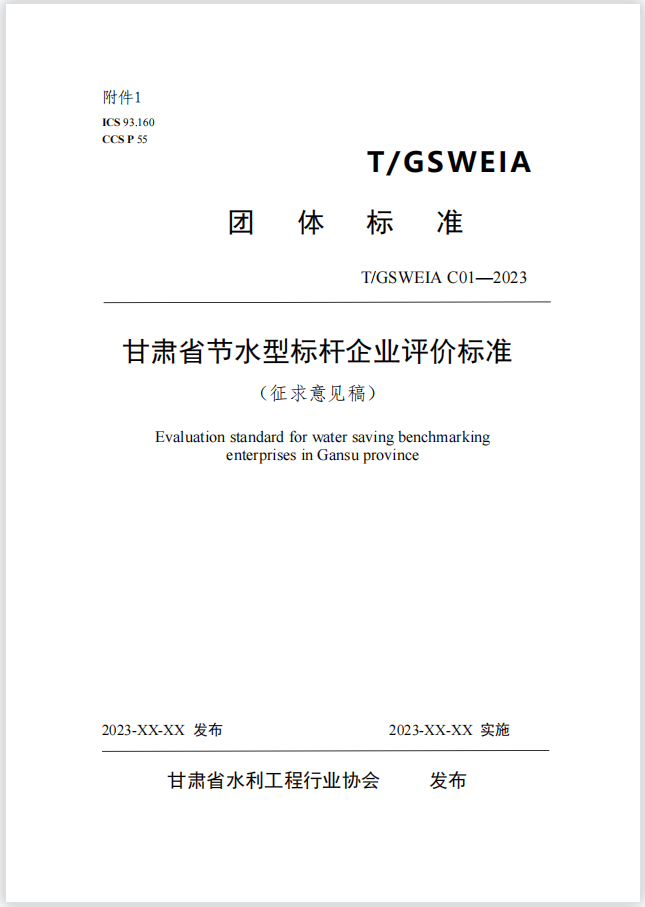 附件1
ICS 93.160
CCS P 55

T/GSWEIA

团 体 标 准

T/GSWEIA C01—2023

甘肃省节水型标杆企业评价标准

（征求意见稿）

Evaluation standard for water saving benchmarking enterprises in Gansu province

2023-XX-XX 发布

2023-XX-XX 实施

甘肃省水利工程行业协会 发布